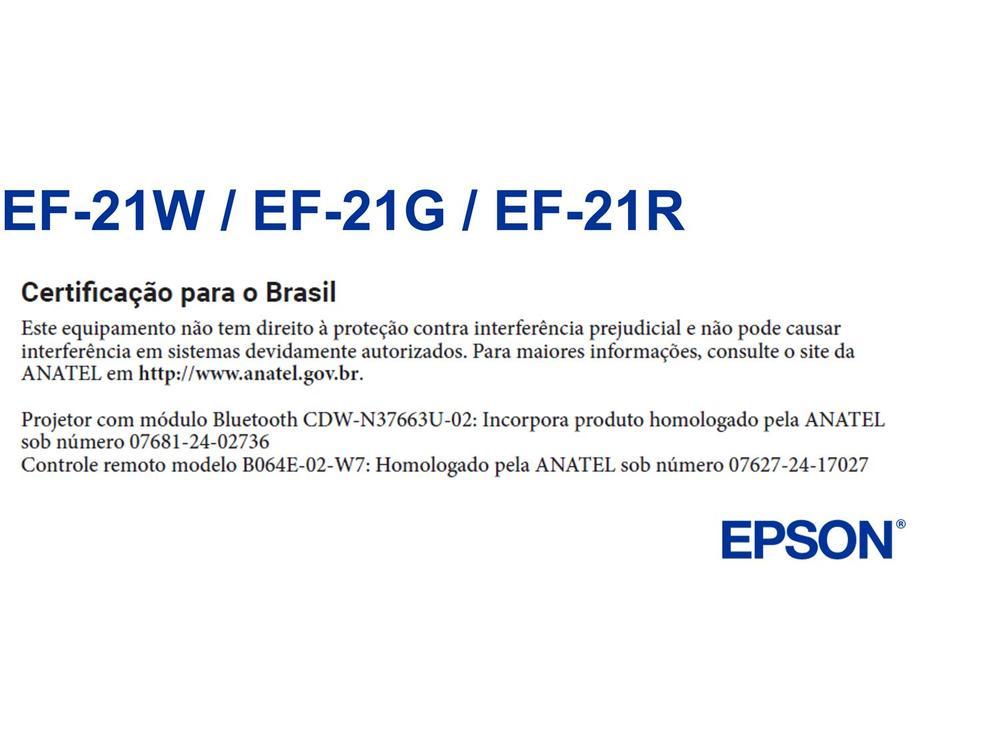 EF-21W / EF-21G / EF-21R

Certificação para o Brasil

Este equipamento não tem direito à proteção contra interferência prejudicial e não pode causar interferência em sistemas devidamente autorizados. Para maiores informações, consulte o site da ANATEL em http://www.anatel.gov.br.

Projetor com módulo Bluetooth CDW-N37663U-02: Incorpora produto homologado pela ANATEL sob número 07681-24-02736
Controle remoto modelo B064E-02-W7: Homologado pela ANATEL sob número 07627-24-17027

EPSON®